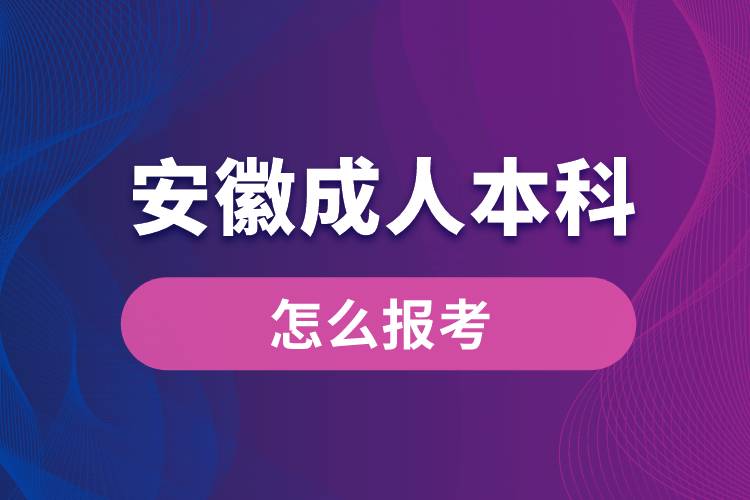 安徽成人本科

怎么报考